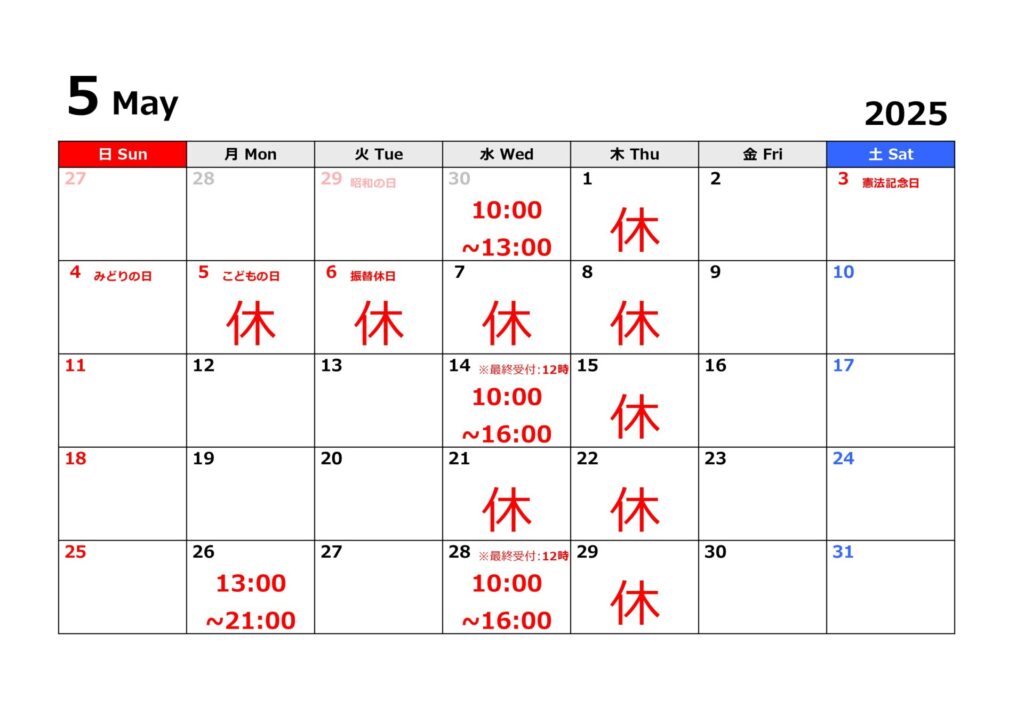 5 May

2025

| 日 Sun | 月 Mon | 火 Tue | 水 Wed | 木 Thu | 金 Fri | 土 Sat |
|---|---|---|---|---|---|---|
| 27 | 28 | 29 昭和の日 | 30 10:00 ~13:00 | 1 休 | 2 | 3 憲法記念日 |
| 4 みどりの日 | 5 こどもの日 休 | 6 振替休日 休 | 7 休 | 8 休 | 9 | 10 |
| 11 | 12 | 13 | 14 ※最終受付:12時 10:00 ~16:00 | 15 休 | 16 | 17 |
| 18 | 19 | 20 | 21 休 | 22 休 | 23 | 24 |
| 25 | 26 13:00 ~21:00 | 27 | 28 ※最終受付:12時 10:00 ~16:00 | 29 休 | 30 | 31 |